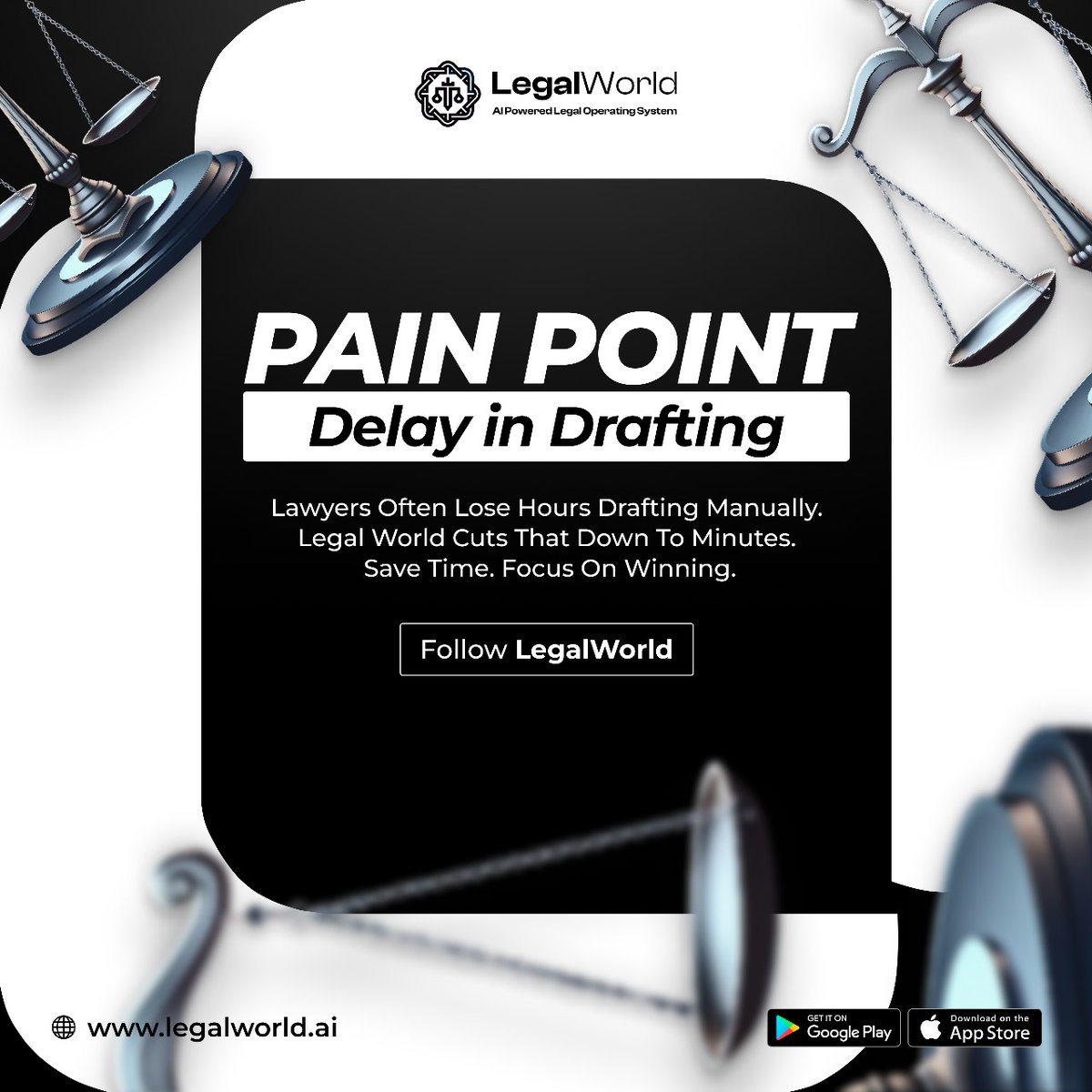 LegalWorld
AI Powered Legal Operating System

PAIN POINT
Delay in Drafting

Lawyers Often Lose Hours Drafting Manually. Legal World Cuts That Down To Minutes. Save Time. Focus On Winning.

Follow LegalWorld

www.legalworld.ai

GET IT ON Google Play

Download on the App Store